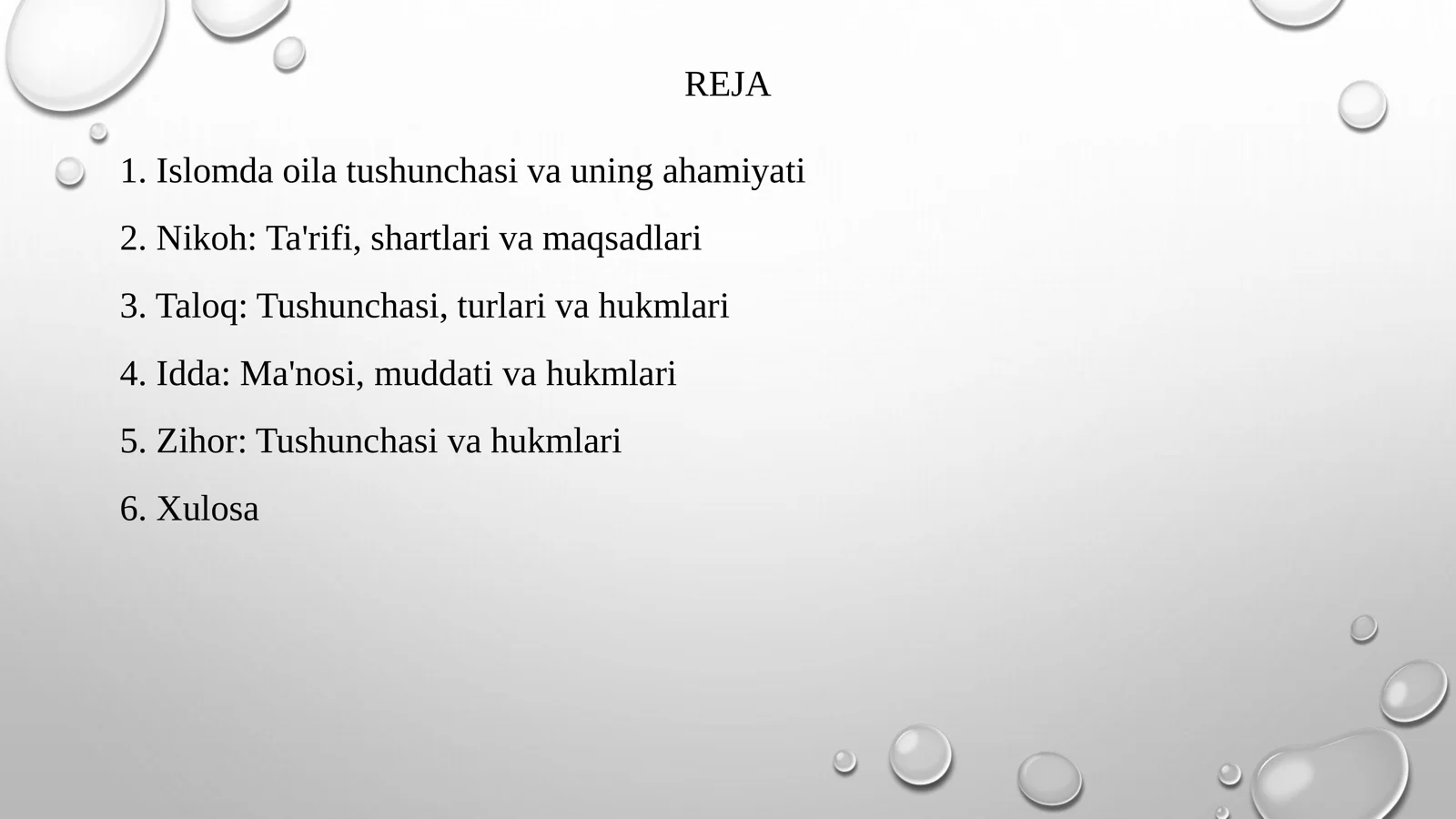 REJA

1. Islomda oila tushunchasi va uning ahamiyati

2. Nikoh: Ta'rifi, shartlari va maqsadlari

3. Taloq: Tushunchasi, turlari va hukmlari

4. Idda: Ma'nosi, muddati va hukmlari

5. Zihor: Tushunchasi va hukmlari

6. Xulosa